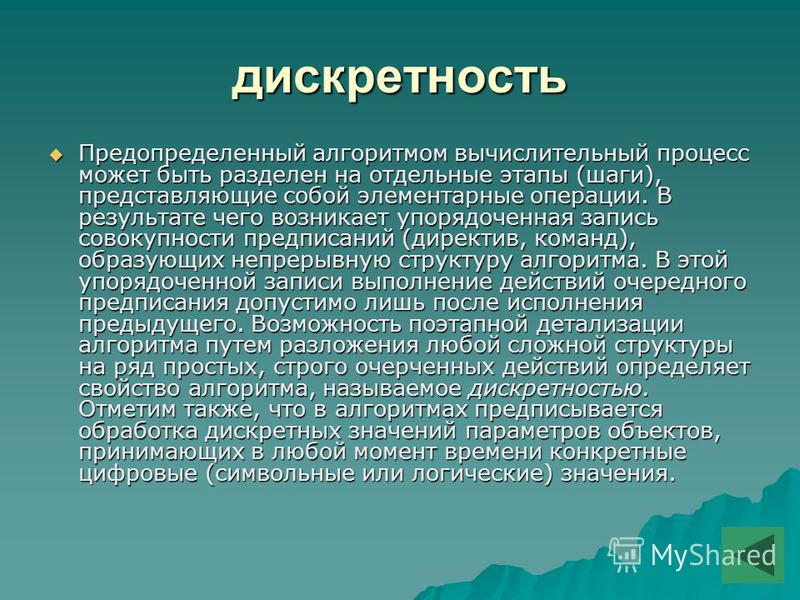 дискретность

Предопределенный алгоритмом вычислительный процесс может быть разделен на отдельные этапы (шаги), представляющие собой элементарные операции. В результате чего возникает упорядоченная запись совокупности предписаний (директив, команд), образующих непрерывную структуру алгоритма. В этой упорядоченной записи выполнение действий очередного предписания допустимо лишь после исполнения предыдущего. Возможность поэтапной детализации алгоритма путем разложения любой сложной структуры на ряд простых, строго очерченных действий определяет свойство алгоритма, называемое дискретностью. Отметим также, что в алгоритмах предписывается обработка дискретных значений параметров объектов, принимающих в любой момент времени конкретные цифровые (символьные или логические) значения.

MyShared